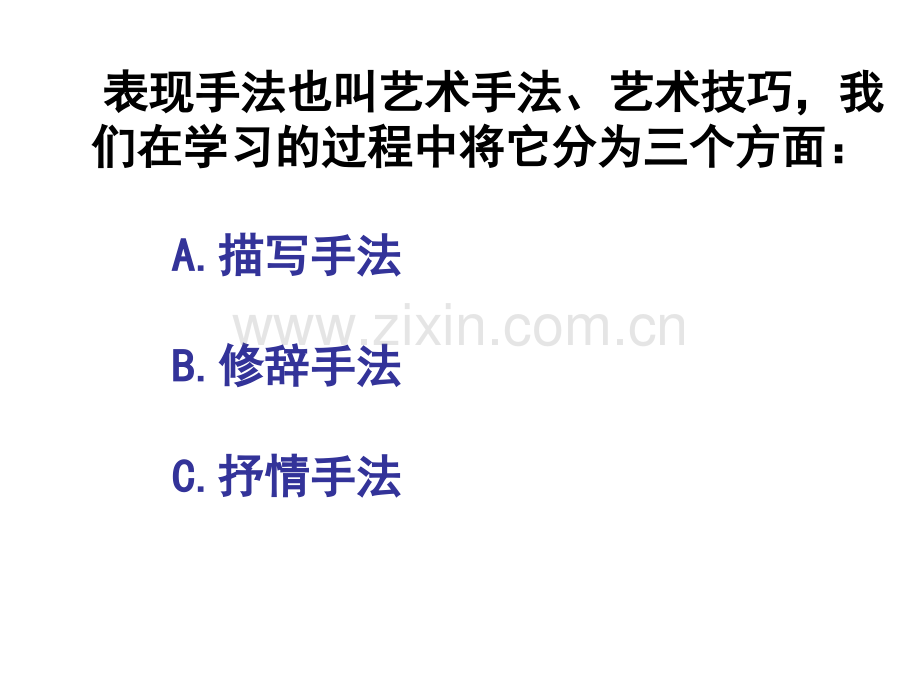 表现手法也叫艺术手法、艺术技巧，我们在学习的过程中将它分为三个方面：

A. 描写手法

www.zixin.com.cn

B. 修辞手法

C. 抒情手法